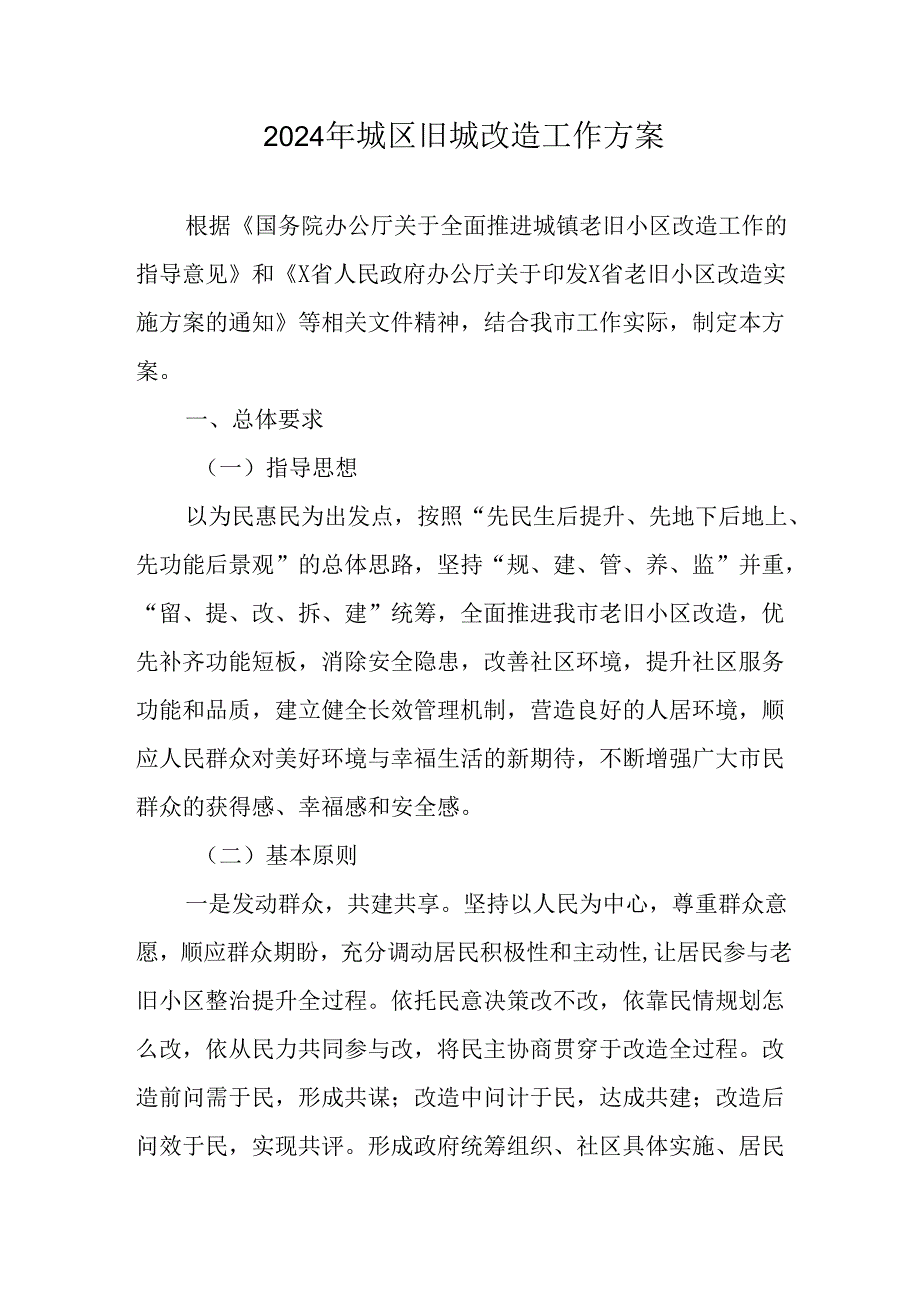 2024年城区旧城改造工作方案

根据《国务院办公厅关于全面推进城镇老旧小区改造工作的指导意见》和《X省人民政府办公厅关于印发X省老旧小区改造实施方案的通知》等相关文件精神，结合我市工作实际，制定本方案。

一、总体要求

（一）指导思想

以为民惠民为出发点，按照“先民生后提升、先地下后地上、先功能后景观”的总体思路，坚持“规、建、管、养、监”并重，“留、提、改、拆、建”统筹，全面推进我市老旧小区改造，优先补齐功能短板，消除安全隐患，改善社区环境，提升社区服务功能和品质，建立健全长效管理机制，营造良好的人居环境，顺应人民群众对美好环境与幸福生活的新期待，不断增强广大市民群众的获得感、幸福感和安全感。

（二）基本原则

一是发动群众，共建共享。坚持以人民为中心，尊重群众意愿，顺应群众期盼，充分调动居民积极性和主动性,让居民参与老旧小区整治提升全过程。依托民意决策改不改，依靠民情规划怎么改，依从民力共同参与改，将民主协商贯穿于改造全过程。改造前问需于民，形成共谋；改造中问计于民，达成共建；改造后问效于民，实现共评。形成政府统筹组织、社区具体实施、居民